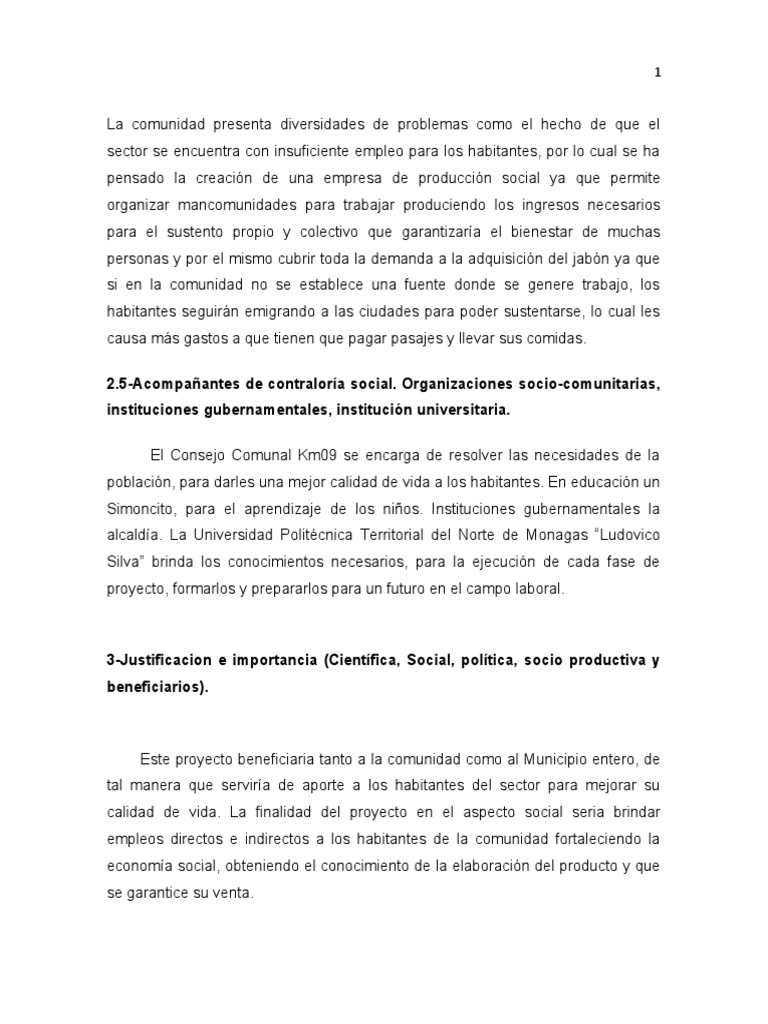 1

La comunidad presenta diversidades de problemas como el hecho de que el sector se encuentra con insuficiente empleo para los habitantes, por lo cual se ha pensado la creación de una empresa de producción social ya que permite organizar mancomunidades para trabajar produciendo los ingresos necesarios para el sustento propio y colectivo que garantizaría el bienestar de muchas personas y por el mismo cubrir toda la demanda a la adquisición del jabón ya que si en la comunidad no se establece una fuente donde se genere trabajo, los habitantes seguirán emigrando a las ciudades para poder sustentarse, lo cual les causa más gastos a que tienen que pagar pasajes y llevar sus comidas.

2.5-Acompañantes de contraloría social. Organizaciones socio-comunitarias, instituciones gubernamentales, institución universitaria.

El Consejo Comunal Km09 se encarga de resolver las necesidades de la población, para darles una mejor calidad de vida a los habitantes. En educación un Simoncito, para el aprendizaje de los niños. Instituciones gubernamentales la alcaldía. La Universidad Politécnica Territorial del Norte de Monagas "Ludovico Silva" brinda los conocimientos necesarios, para la ejecución de cada fase de proyecto, formarlos y prepararlos para un futuro en el campo laboral.

3-Justificacion e importancia (Científica, Social, política, socio productiva y beneficiarios).

Este proyecto beneficiaria tanto a la comunidad como al Municipio entero, de tal manera que serviría de aporte a los habitantes del sector para mejorar su calidad de vida. La finalidad del proyecto en el aspecto social seria brindar empleos directos e indirectos a los habitantes de la comunidad fortaleciendo la economía social, obteniendo el conocimiento de la elaboración del producto y que se garantice su venta.